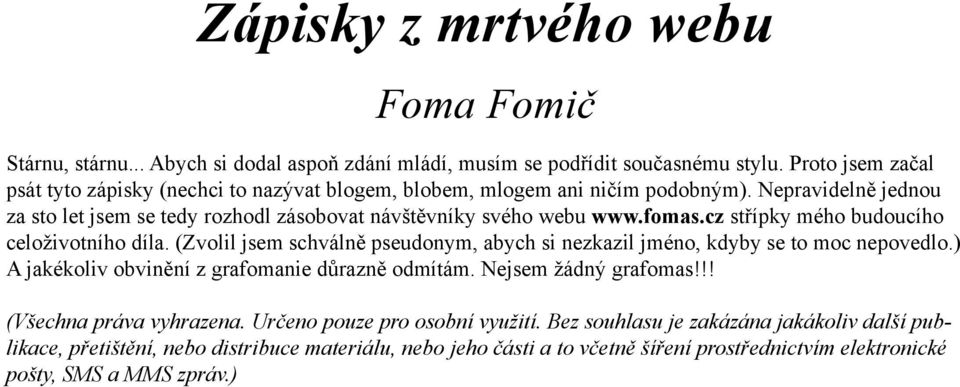 Zápisky z mrtvého webu

Foma Fomič

Stárnu, stárnu... Abych si dodal aspoň zdání mládí, musím se podřídit současnému stylu. Proto jsem začal psát tyto zápisky (nechci to nazývat blogem, blobem, mlogem ani ničím podobným). Nepravidelně jednou za sto let jsem se tedy rozhodl zásobovat návštěvníky svého webu www.fomas.cz střípky mého budoucího celoživotního díla. (Zvolil jsem schválně pseudonym, abych si nezkazil jméno, kdyby se to moc nepovedlo.) A jakékoliv obvinění z grafomanie důrazně odmítám. Nejsem žádný grafomas!!!

(Všechna práva vyhrazena. Určeno pouze pro osobní využití. Bez souhlasu je zakázána jakákoliv další publikace, přetištění, nebo distribuce materiálu, nebo jeho části a to včetně šíření prostřednictvím elektronické pošty, SMS a MMS zpráv.)